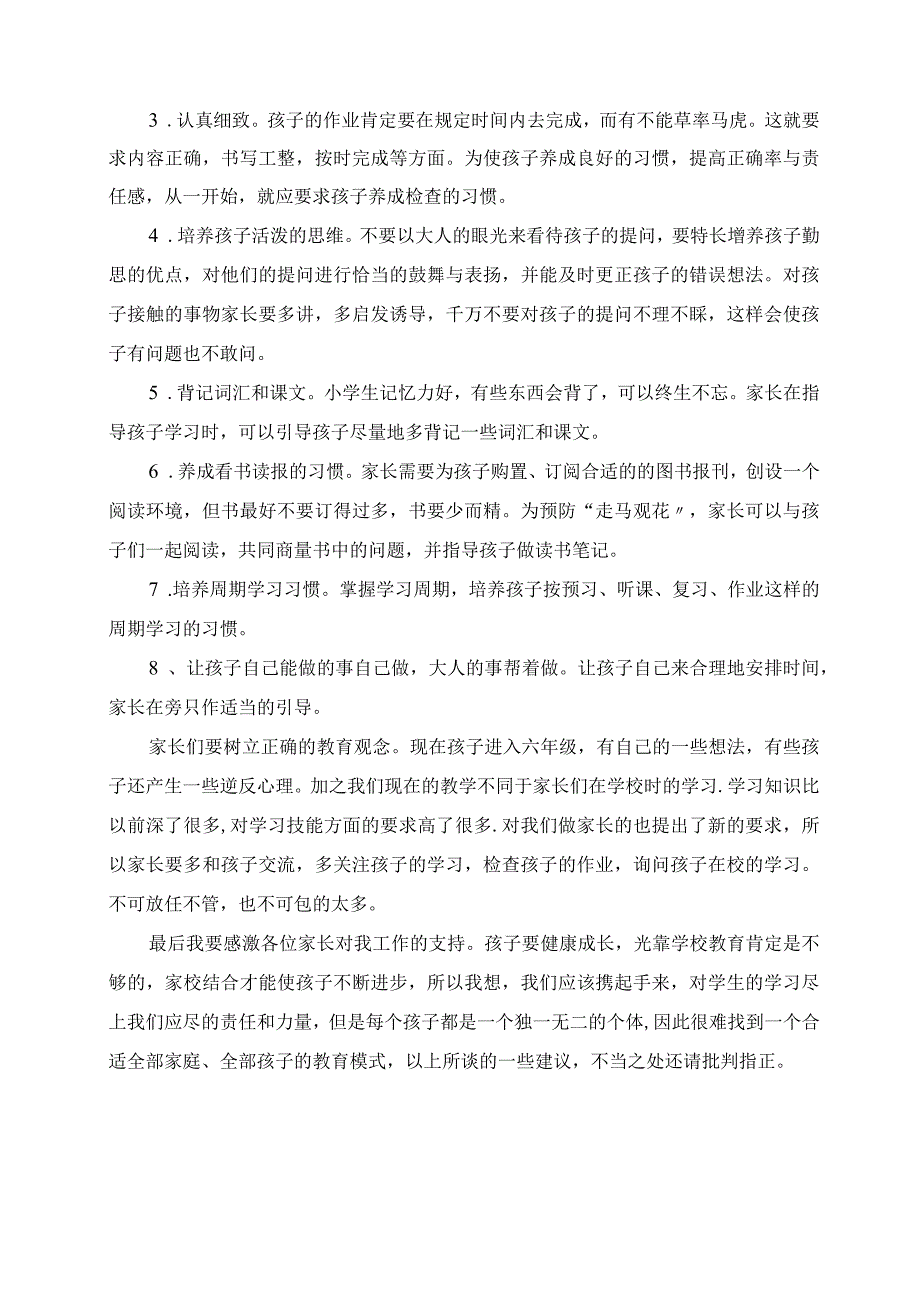 3．认真细致。孩子的作业肯定要在规定时间内去完成，而有不能草率马虎。这就要求内容正确，书写工整，按时完成等方面。为使孩子养成良好的习惯，提高正确率与责任感，从一开始，就应要求孩子养成检查的习惯。

4．培养孩子活泼的思维。不要以大人的眼光来看待孩子的提问，要特长增养孩子勤思的优点，对他们的提问进行恰当的鼓舞与表扬，并能及时更正孩子的错误想法。对孩子接触的事物家长要多讲，多启发诱导，千万不要对孩子的提问不理不睬，这样会使孩子有问题也不敢问。

5．背记词汇和课文。小学生记忆力好，有些东西会背了，可以终生不忘。家长在指导孩子学习时，可以引导孩子尽量地多背记一些词汇和课文。

6．养成看书读报的习惯。家长需要为孩子购置、订阅合适的图书报刊，创设一个阅读环境，但书最好不要订得过多，书要少而精。为预防“走马观花〃，家长可以与孩子们一起阅读，共同商量书中的问题，并指导孩子做读书笔记。

7．培养周期学习习惯。掌握学习周期，培养孩子按预习、听课、复习、作业这样的周期学习的习惯。

8、让孩子自己能做的事自己做，大人的事帮着做。让孩子自己来合理地安排时间，家长在旁只作适当的引导。

家长们要树立正确的教育观念。现在孩子进入六年级，有自己的一些想法，有些孩子还产生一些逆反心理。加之我们现在的教学不同于家长们在学校时的学习.学习知识比以前深了很多,对学习技能方面的要求高了很多.对我们做家长的也提出了新的要求，所以家长要多和孩子交流，多关注孩子的学习，检查孩子的作业，询问孩子在校的学习。不可放任不管，也不可包的太多。

最后我要感激各位家长对我工作的支持。孩子要健康成长，光靠学校教育肯定是不够的，家校结合才能使孩子不断进步，所以我想，我们应该携起手来，对学生的学习尽上我们应尽的责任和力量，但是每个孩子都是一个独一无二的个体,因此很难找到一个合适全部家庭、全部孩子的教育模式，以上所谈的一些建议，不当之处还请批判指正。